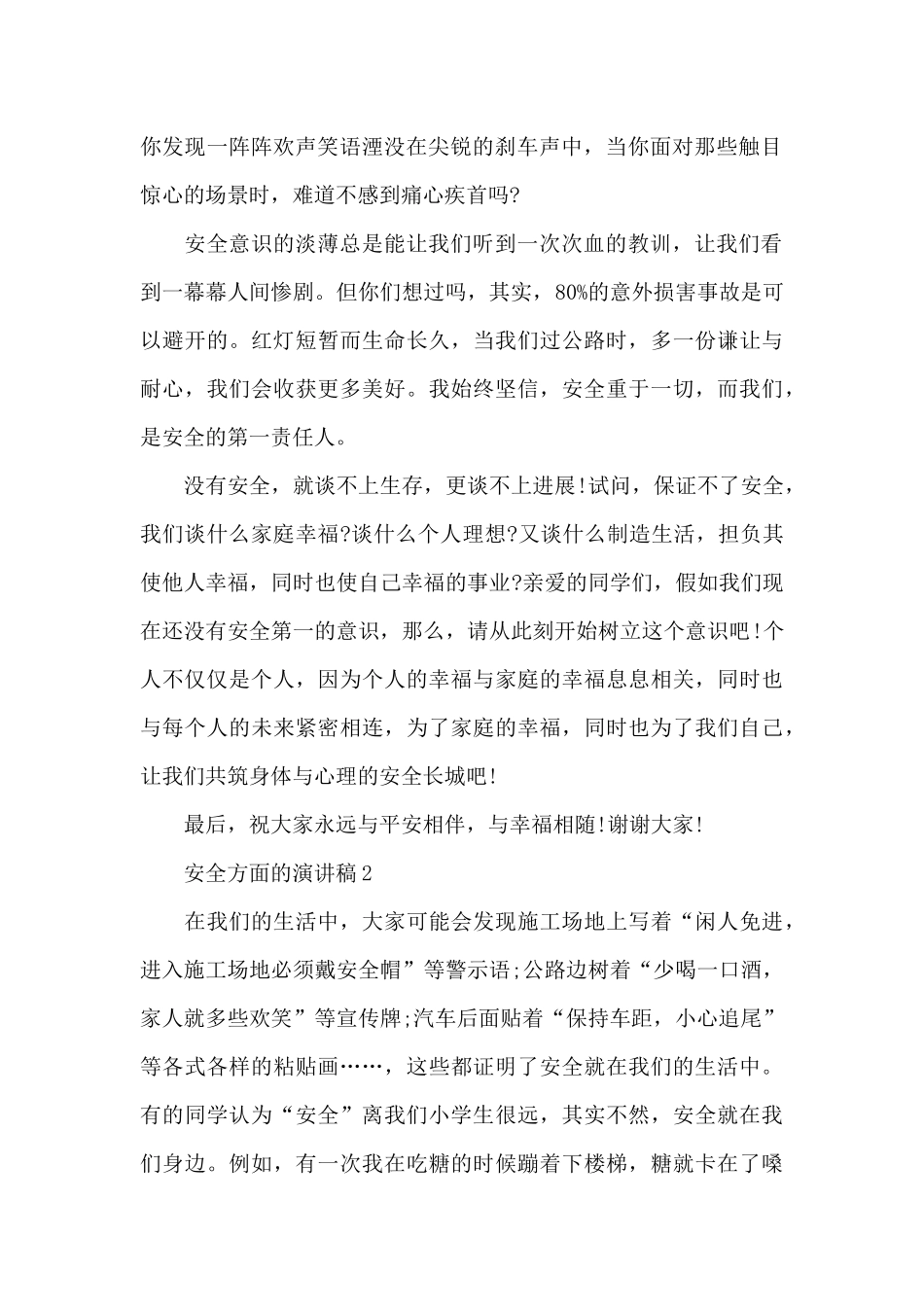 你发现一阵阵欢声笑语湮没在尖锐的刹车声中，当你面对那些触目惊心的场景时，难道不感到痛心疾首吗?

安全意识的淡薄总是能让我们听到一次次血的教训，让我们看到一幕幕人间惨剧。但你们想过吗，其实，80%的意外损害事故是可以避开的。红灯短暂而生命长久，当我们过公路时，多一份谦让与耐心，我们会收获更多美好。我始终坚信，安全重于一切，而我们，是安全的第一责任人。

没有安全，就谈不上生存，更谈不上进展!试问，保证不了安全，我们谈什么家庭幸福?谈什么个人理想?又谈什么制造生活，担负其使他人幸福，同时也使自己幸福的事业?亲爱的同学们，假如我们现在还没有安全第一的意识，那么，请从此刻开始树立这个意识吧!个人不仅仅是个人，因为个人的幸福与家庭的幸福息息相关，同时也与每个人的未来紧密相连，为了家庭的幸福，同时也为了我们自己，让我们共筑身体与心理的安全长城吧!

最后，祝大家永远与平安相伴，与幸福相随!谢谢大家!

安全方面的演讲稿2

在我们的生活中，大家可能会发现施工场地上写着“闲人免进，进入施工场地必须戴安全帽”等警示语;公路边树着“少喝一口酒，家人就多些欢笑”等宣传牌;汽车后面贴着“保持车距，小心追尾”等各式各样的粘贴画……，这些都证明了安全就在我们的生活中。有的同学认为“安全”离我们小学生很远，其实不然，安全就在我们身边。例如，有一次我在吃糖的时候蹦着下楼梯，糖就卡在了嗓